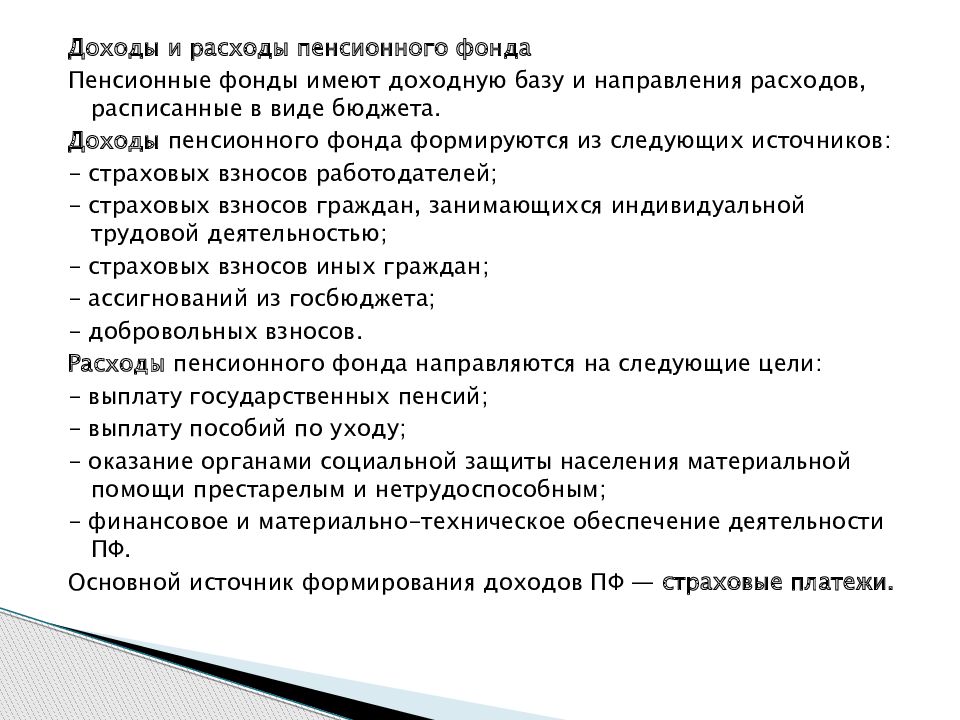 Доходы и расходы пенсионного фонда

Пенсионные фонды имеют доходную базу и направления расходов, расписанные в виде бюджета.

Доходы пенсионного фонда формируются из следующих источников:

- страховых взносов работодателей;

- страховых взносов граждан, занимающихся индивидуальной трудовой деятельностью;

- страховых взносов иных граждан;

- ассигнований из госбюджета;

- добровольных взносов.

Расходы пенсионного фонда направляются на следующие цели:

- выплату государственных пенсий;

- выплату пособий по уходу;

- оказание органами социальной защиты населения материальной помощи престарелым и нетрудоспособным;

- финансовое и материально-техническое обеспечение деятельности ПФ.

Основной источник формирования доходов ПФ — страховые платежи.